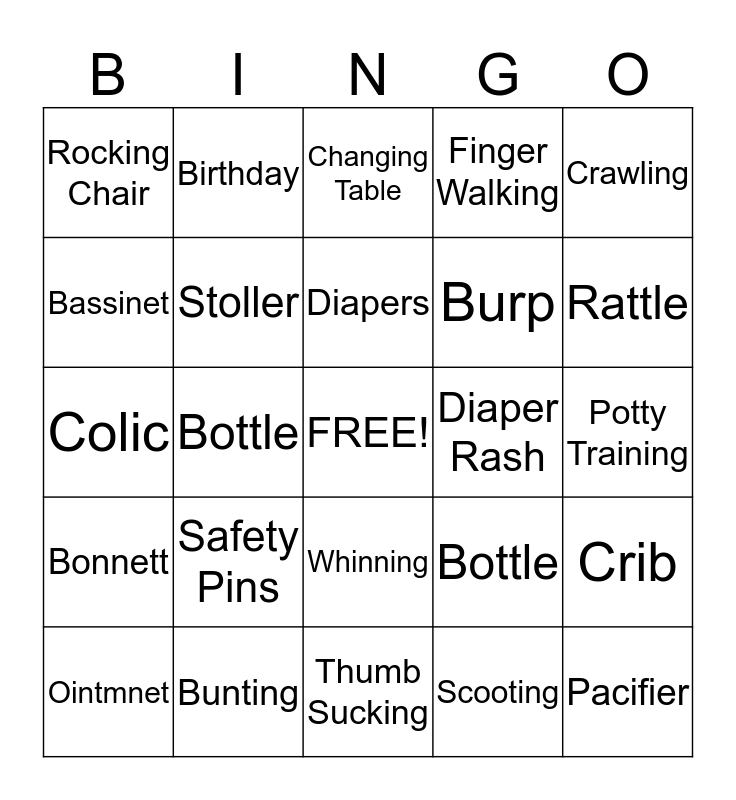 | B | I | N | G | O |
|---|---|---|---|---|
| Rocking Chair | Birthday | Changing Table | Finger Walking | Crawling |
| Bassinet | Stoller | Diapers | Burp | Rattle |
| Colic | Bottle | FREE! | Diaper Rash | Potty Training |
| Bonnett | Safety Pins | Whinning | Bottle | Crib |
| Ointmnet | Bunting | Thumb Sucking | Scooting | Pacifier |